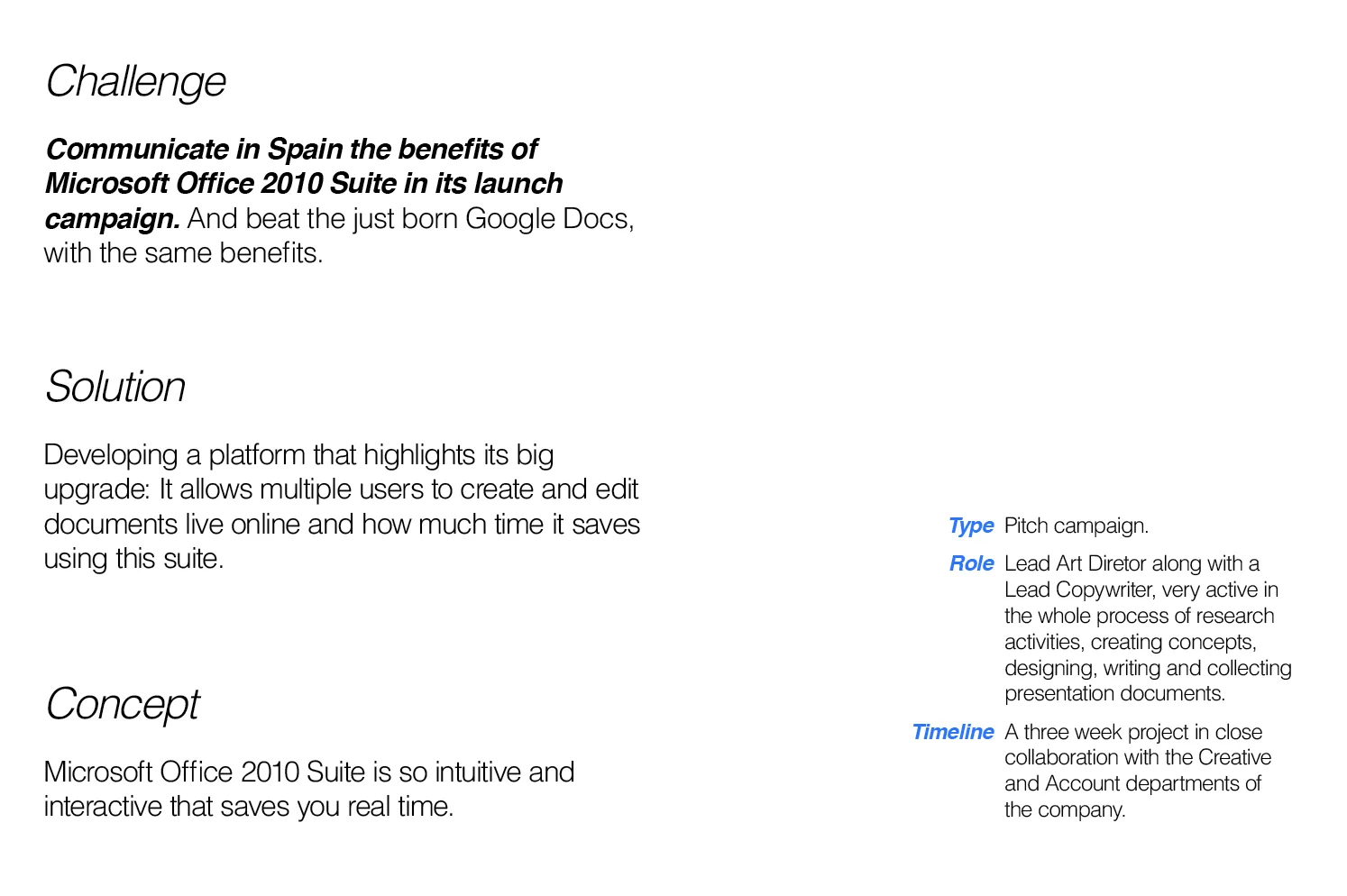 Challenge

Communicate in Spain the benefits of Microsoft Office 2010 Suite in its launch campaign. And beat the just born Google Docs, with the same benefits.

Solution

Developing a platform that highlights its big upgrade: It allows multiple users to create and edit documents live online and how much time it saves using this suite.

Concept

Microsoft Office 2010 Suite is so intuitive and interactive that saves you real time.

Type Pitch campaign.

Role Lead Art Diretor along with a Lead Copywriter, very active in the whole process of research activities, creating concepts, designing, writing and collecting presentation documents.

Timeline A three week project in close collaboration with the Creative and Account departments of the company.